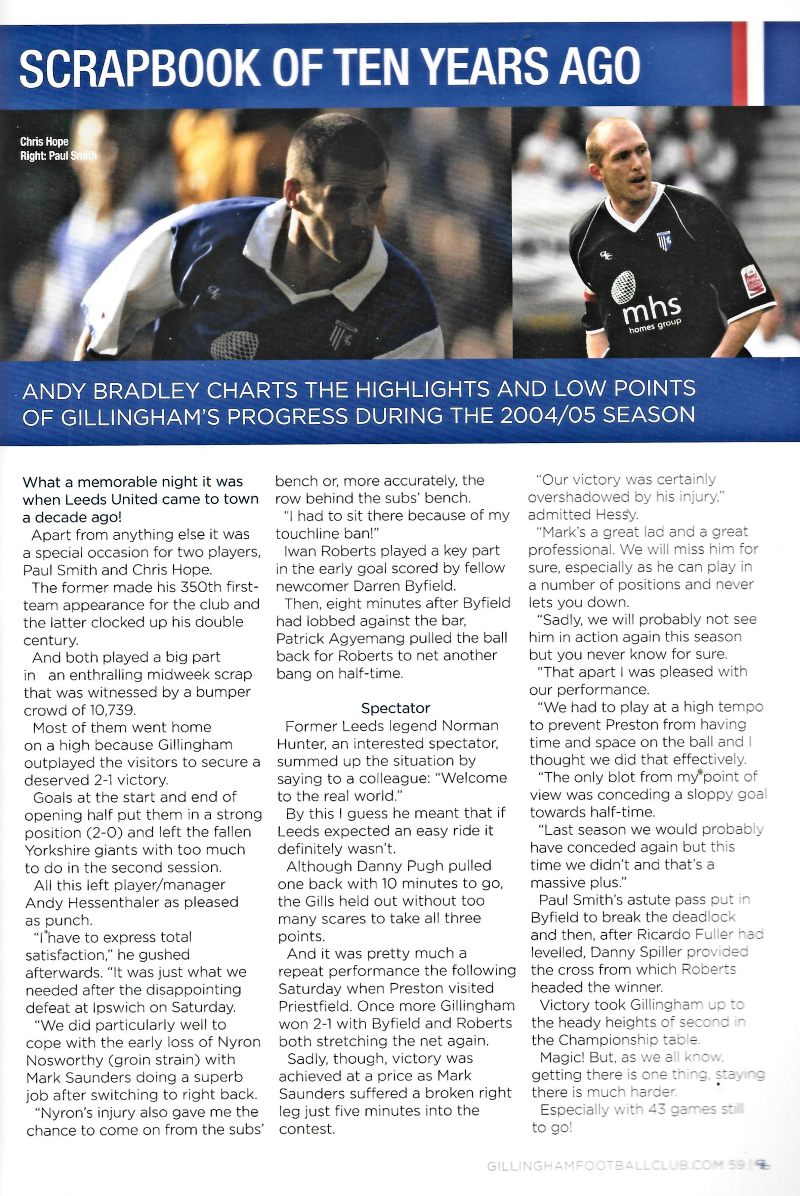 SCRAPBOOK OF TEN YEARS AGO

Chris Hope
Right: Paul Smith

mhs
homes group

ANDY BRADLEY CHARTS THE HIGHLIGHTS AND LOW POINTS OF GILLINGHAM'S PROGRESS DURING THE 2004/05 SEASON

What a memorable night it was when Leeds United came to town a decade ago!

Apart from anything else it was a special occasion for two players, Paul Smith and Chris Hope.

The former made his 350th first-team appearance for the club and the latter clocked up his double century.

And both played a big part in an enthralling midweek scrap that was witnessed by a bumper crowd of 10,739.

Most of them went home on a high because Gillingham outplayed the visitors to secure a deserved 2-1 victory.

Goals at the start and end of opening half put them in a strong position (2-0) and left the fallen Yorkshire giants with too much to do in the second session.

All this left player/manager Andy Hessenthaler as pleased as punch.

"I have to express total satisfaction," he gushed afterwards. "It was just what we needed after the disappointing defeat at Ipswich on Saturday.

"We did particularly well to cope with the early loss of Nyron Nosworthy (groin strain) with Mark Saunders doing a superb job after switching to right back.

"Nyron's injury also gave me the chance to come on from the subs' bench or, more accurately, the row behind the subs' bench.

"I had to sit there because of my touchline ban!"

Iwan Roberts played a key part in the early goal scored by fellow newcomer Darren Byfield.

Then, eight minutes after Byfield had lobbed against the bar, Patrick Agyemang pulled the ball back for Roberts to net another bang on half-time.

Spectator

Former Leeds legend Norman Hunter, an interested spectator, summed up the situation by saying to a colleague: "Welcome to the real world."

By this I guess he meant that if Leeds expected an easy ride it definitely wasn't.

Although Danny Pugh pulled one back with 10 minutes to go, the Gills held out without too many scares to take all three points.

And it was pretty much a repeat performance the following Saturday when Preston visited Priestfield. Once more Gillingham won 2-1 with Byfield and Roberts both stretching the net again.

Sadly, though, victory was achieved at a price as Mark Saunders suffered a broken right leg just five minutes into the contest.

"Our victory was certainly overshadowed by his injury," admitted Hessy.

"Mark's a great lad and a great professional. We will miss him for sure, especially as he can play in a number of positions and never lets you down.

"Sadly, we will probably not see him in action again this season but you never know for sure.

"That apart I was pleased with our performance.

"We had to play at a high tempo to prevent Preston from having time and space on the ball and I thought we did that effectively.

"The only blot from my point of view was conceding a sloppy goal towards half-time.

"Last season we would probably have conceded again but this time we didn't and that's a massive plus."

Paul Smith's astute pass put in Byfield to break the deadlock and then, after Ricardo Fuller had levelled, Danny Spiller provided the cross from which Roberts headed the winner.

Victory took Gillingham up to the heady heights of second in the Championship table.

Magic! But, as we all know, getting there is one thing, staying there is much harder.

Especially with 43 games still to go!

GILLINGHAMFOOTBALLCLUB.COM 59